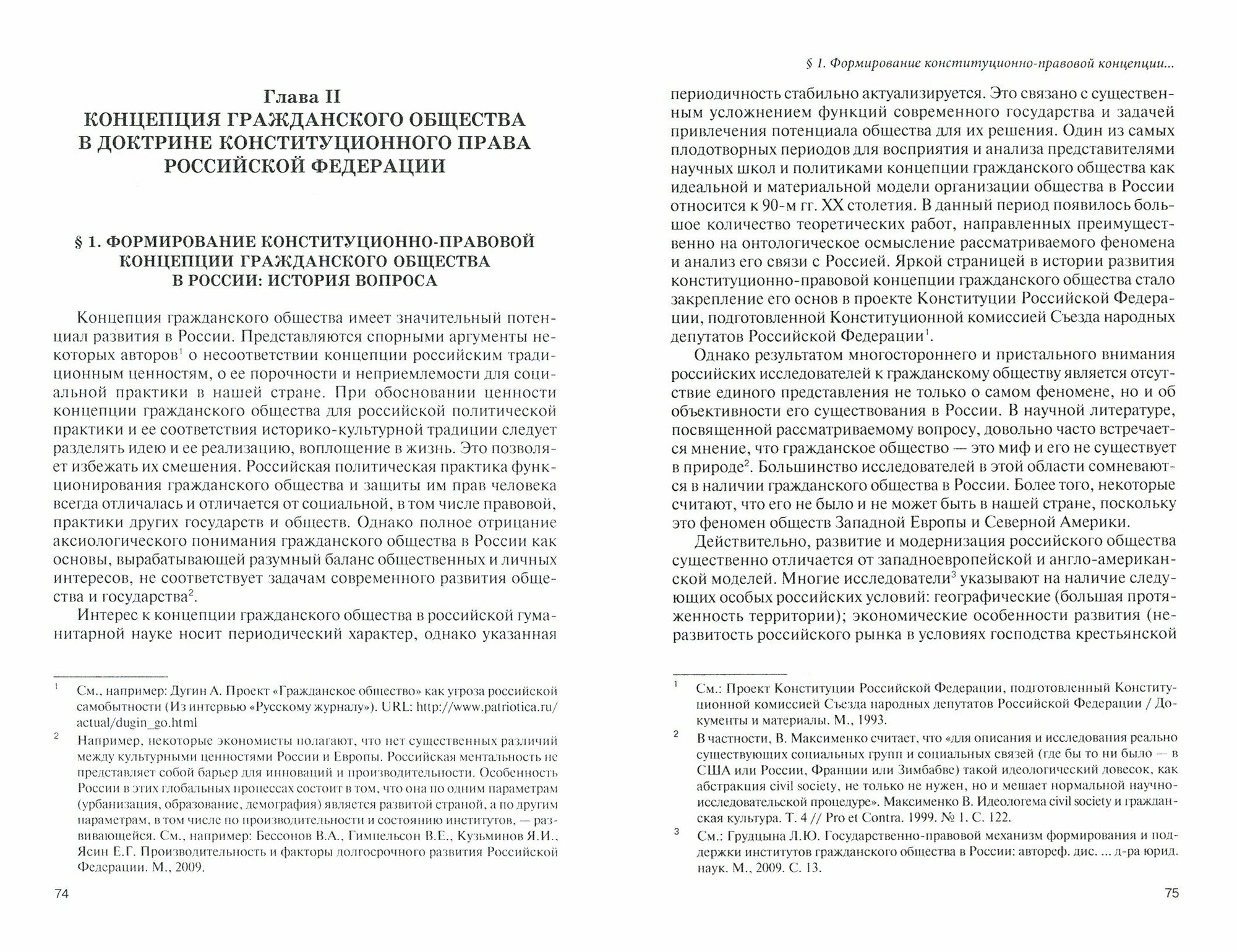 Глава II
КОНЦЕПЦИЯ ГРАЖДАНСКОГО ОБЩЕСТВА В ДОКТРИНЕ КОНСТИТУЦИОННОГО ПРАВА РОССИЙСКОЙ ФЕДЕРАЦИИ

§ 1. ФОРМИРОВАНИЕ КОНСТИТУЦИОННО-ПРАВОВОЙ КОНЦЕПЦИИ ГРАЖДАНСКОГО ОБЩЕСТВА В РОССИИ: ИСТОРИЯ ВОПРОСА

Концепция гражданского общества имеет значительный потенциал развития в России. Представляются спорными аргументы некоторых авторов$^1$ о несоответствии концепции российским традиционным ценностям, о ее порочности и неприемлемости для социальной практики в нашей стране. При обосновании ценности концепции гражданского общества для российской политической практики и ее соответствия историко-культурной традиции следует разделять идею и ее реализацию, воплощение в жизнь. Это позволяет избежать их смешения. Российская политическая практика функционирования гражданского общества и защиты им прав человека всегда отличалась и отличается от социальной, в том числе правовой, практики других государств и обществ. Однако полное отрицание аксиологического понимания гражданского общества в России как основы, вырабатывающей разумный баланс общественных и личных интересов, не соответствует задачам современного развития общества и государства$^2$.

Интерес к концепции гражданского общества в российской гуманитарной науке носит периодический характер, однако указанная

$^1$ См., например: Дугин А. Проект «Гражданское общество» как угроза российской самобытности (Из интервью «Русскому журналу»). URL: http://www.patriotica.ru/actual/dugin_go.html

$^2$ Например, некоторые экономисты полагают, что нет существенных различий между культурными ценностями России и Европы. Российская ментальность не представляет собой барьер для инноваций и производительности. Особенность России в этих глобальных процессах состоит в том, что она по одним параметрам (урбанизация, образование, демография) является развитой страной, а по другим параметрам, в том числе по производительности и состоянию институтов, — развивающейся. См., например: Бессонов В.А., Гимпельсон В.Е., Кузьминов Я.И., Ясин Е.Г. Производительность и факторы долгосрочного развития Российской Федерации. М., 2009.

74

§ 1. Формирование конституционно-правовой концепции...

периодичность стабильно актуализируется. Это связано с существенным усложнением функций современного государства и задачей привлечения потенциала общества для их решения. Один из самых плодотворных периодов для восприятия и анализа представителями научных школ и политиками концепции гражданского общества как идеальной и материальной модели организации общества в России относится к 90-м гг. XX столетия. В данный период появилось большое количество теоретических работ, направленных преимущественно на онтологическое осмысление рассматриваемого феномена и анализ его связи с Россией. Яркой страницей в истории развития конституционно-правовой концепции гражданского общества стало закрепление его основ в проекте Конституции Российской Федерации, подготовленной Конституционной комиссией Съезда народных депутатов Российской Федерации$^1$.

Однако результатом многостороннего и пристального внимания российских исследователей к гражданскому обществу является отсутствие единого представления не только о самом феномене, но и об объективности его существования в России. В научной литературе, посвященной рассматриваемому вопросу, довольно часто встречается мнение, что гражданское общество — это миф и его не существует в природе$^2$. Большинство исследователей в этой области сомневаются в наличии гражданского общества в России. Более того, некоторые считают, что его не было и не может быть в нашей стране, поскольку это феномен обществ Западной Европы и Северной Америки.

Действительно, развитие и модернизация российского общества существенно отличается от западноевропейской и англо-американской моделей. Многие исследователи$^3$ указывают на наличие следующих особых российских условий: географические (большая протяженность территории); экономические особенности развития (неразвитость российского рынка в условиях господства крестьянской

$^1$ См.: Проект Конституции Российской Федерации, подготовленный Конституционной комиссией Съезда народных депутатов Российской Федерации / Документы и материалы. М., 1993.

$^2$ В частности, В. Максименко считает, что «для описания и исследования реально существующих социальных групп и социальных связей (где бы то ни было — в США или России, Франции или Зимбабве) такой идеологический довесок, как абстракция civil society, не только не нужен, но и мешает нормальной научно-исследовательской процедуре». Максименко В. Идеологема civil society и гражданская культура. Т. 4 // Pro et Contra. 1999. № 1. С. 122.

$^3$ См.: Грудцына Л.Ю. Государственно-правовой механизм формирования и поддержки институтов гражданского общества в России: автореф. дис. ... д-ра юрид. наук. М., 2009. С. 13.

75